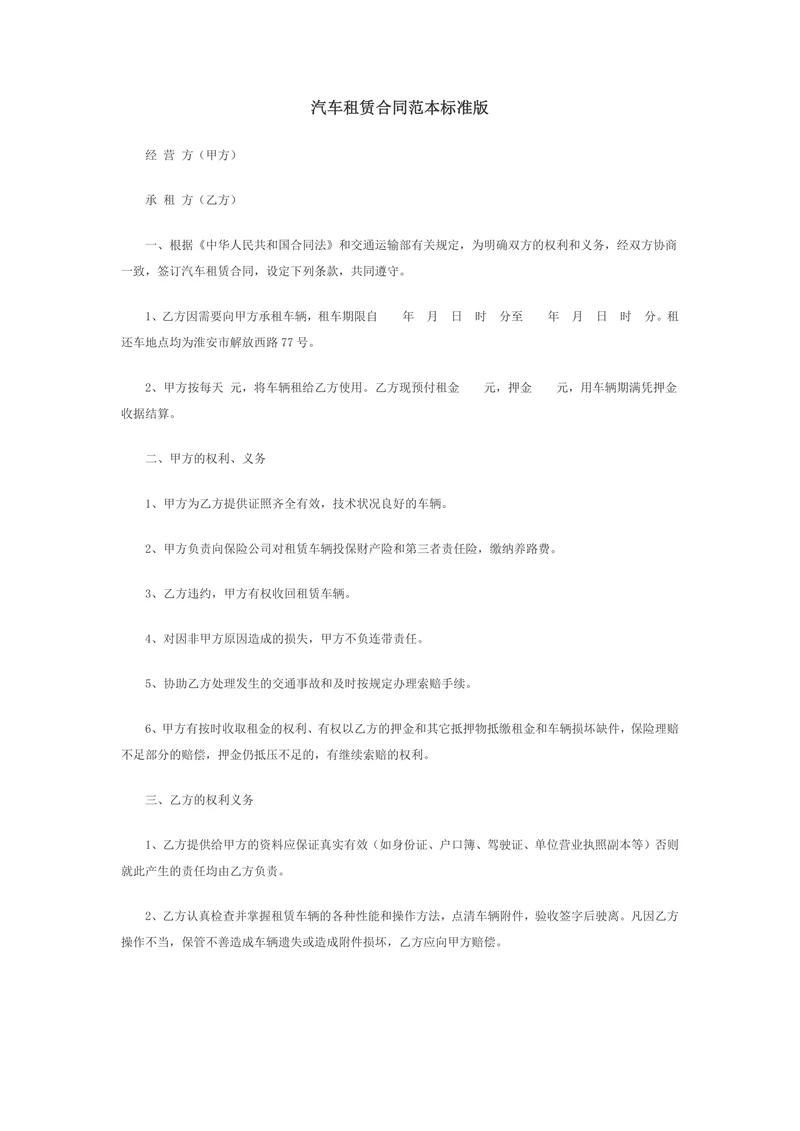 汽车租赁合同范本标准版

经 营 方（甲方）

承 租 方（乙方）

一、根据《中华人民共和国合同法》和交通运输部有关规定，为明确双方的权利和义务，经双方协商一致，签订汽车租赁合同，设定下列条款，共同遵守。

1、乙方因需要向甲方承租车辆，租车期限自 年 月 日 时 分至 年 月 日 时 分。租还车地点均为淮安市解放西路 77 号。

2、甲方按每天 元，将车辆租给乙方使用。乙方现预付租金 元，押金 元，用车辆期满凭押金收据结算。

二、甲方的权利、义务

1、甲方为乙方提供证照齐全有效，技术状况良好的车辆。

2、甲方负责向保险公司对租赁车辆投保财产险和第三者责任险，缴纳养路费。

3、乙方违约，甲方有权收回租赁车辆。

4、对因非甲方原因造成的损失，甲方不负连带责任。

5、协助乙方处理发生的交通事故和及时按规定办理索赔手续。

6、甲方有按时收取租金的权利、有权以乙方的押金和其它抵押物抵缴租金和车辆损坏缺件，保险理赔不足部分的赔偿，押金仍抵压不足的，有继续索赔的权利。

三、乙方的权利义务

1、乙方提供给甲方的资料应保证真实有效（如身份证、户口簿、驾驶证、单位营业执照副本等）否则就此产生的责任均由乙方负责。

2、乙方认真检查并掌握租赁车辆的各种性能和操作方法，点清车辆附件，验收签字后驶离。凡因乙方操作不当，保管不善造成车辆遗失或造成附件损坏，乙方应向甲方赔偿。